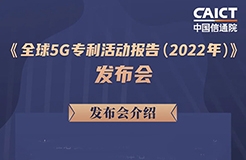 CAICT
中国信通院

《全球5G专利活动报告（2022年）》
发布会

发布会介绍